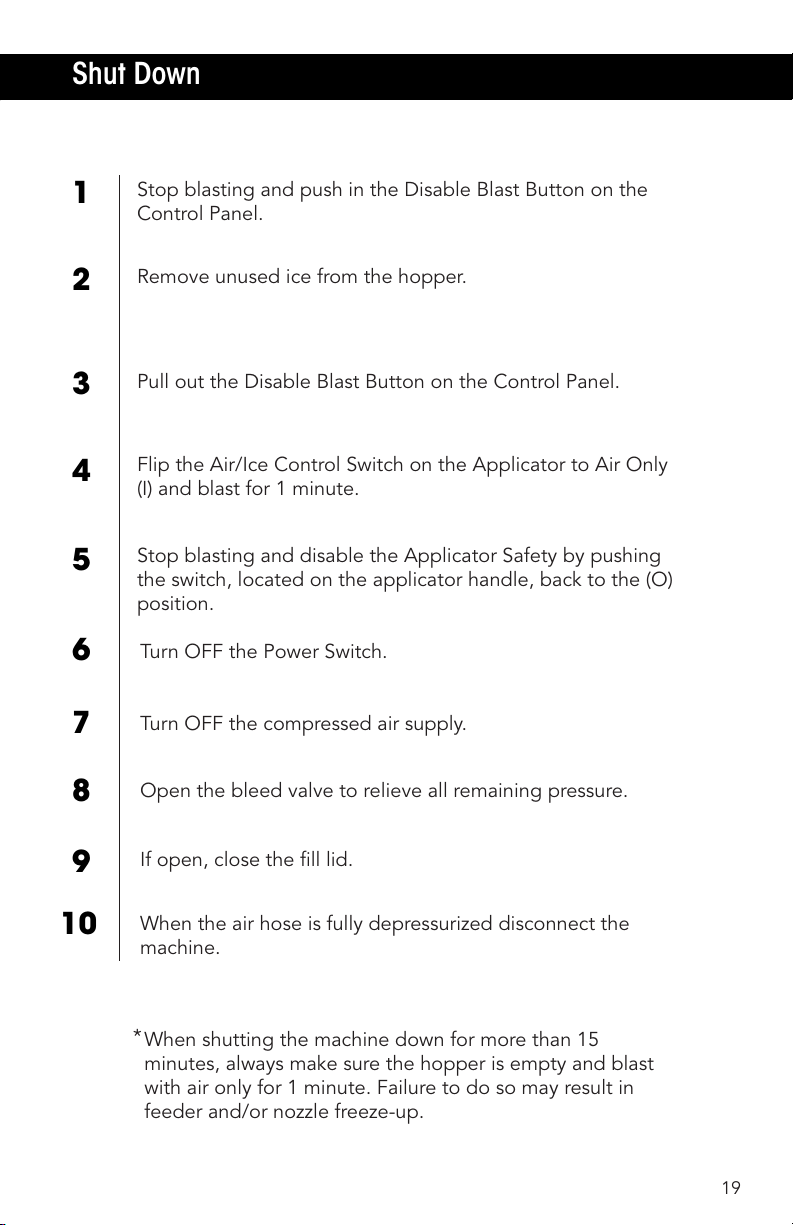 Shut Down

1 Stop blasting and push in the Disable Blast Button on the Control Panel.

2 Remove unused ice from the hopper.

3 Pull out the Disable Blast Button on the Control Panel.

4 Flip the Air/Ice Control Switch on the Applicator to Air Only (I) and blast for 1 minute.

5 Stop blasting and disable the Applicator Safety by pushing the switch, located on the applicator handle, back to the (O) position.

6 Turn OFF the Power Switch.

7 Turn OFF the compressed air supply.

8 Open the bleed valve to relieve all remaining pressure.

9 If open, close the fill lid.

10 When the air hose is fully depressurized disconnect the machine.

*When shutting the machine down for more than 15 minutes, always make sure the hopper is empty and blast with air only for 1 minute. Failure to do so may result in feeder and/or nozzle freeze-up.

19